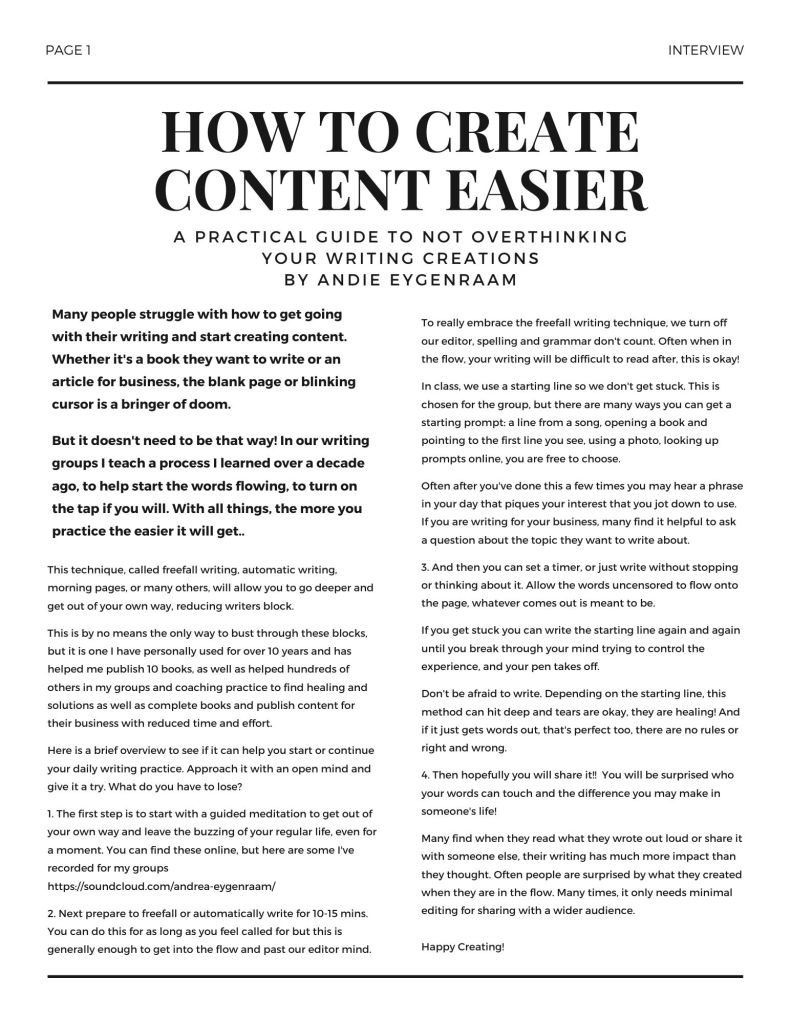 PAGE 1

INTERVIEW

HOW TO CREATE CONTENT EASIER

A PRACTICAL GUIDE TO NOT OVERTHINKING YOUR WRITING CREATIONS BY ANDIE EYGENRAAM

Many people struggle with how to get going with their writing and start creating content. Whether it's a book they want to write or an article for business, the blank page or blinking cursor is a bringer of doom.

But it doesn't need to be that way! In our writing groups I teach a process I learned over a decade ago, to help start the words flowing, to turn on the tap if you will. With all things, the more you practice the easier it will get..

This technique, called freefall writing, automatic writing, morning pages, or many others, will allow you to go deeper and get out of your own way, reducing writers block.

This is by no means the only way to bust through these blocks, but it is one I have personally used for over 10 years and has helped me publish 10 books, as well as helped hundreds of others in my groups and coaching practice to find healing and solutions as well as complete books and publish content for their business with reduced time and effort.

Here is a brief overview to see if it can help you start or continue your daily writing practice. Approach it with an open mind and give it a try. What do you have to lose?

1. The first step is to start with a guided meditation to get out of your own way and leave the buzzing of your regular life, even for a moment. You can find these online, but here are some I've recorded for my groups https://soundcloud.com/andrea-eygenraam/

2. Next prepare to freefall or automatically write for 10-15 mins. You can do this for as long as you feel called for but this is generally enough to get into the flow and past our editor mind.

To really embrace the freefall writing technique, we turn off our editor, spelling and grammar don't count. Often when in the flow, your writing will be difficult to read after, this is okay!

In class, we use a starting line so we don't get stuck. This is chosen for the group, but there are many ways you can get a starting prompt: a line from a song, opening a book and pointing to the first line you see, using a photo, looking up prompts online, you are free to choose.

Often after you've done this a few times you may hear a phrase in your day that piques your interest that you jot down to use. If you are writing for your business, many find it helpful to ask a question about the topic they want to write about.

3. And then you can set a timer, or just write without stopping or thinking about it. Allow the words uncensored to flow onto the page, whatever comes out is meant to be.

If you get stuck you can write the starting line again and again until you break through your mind trying to control the experience, and your pen takes off.

Don't be afraid to write. Depending on the starting line, this method can hit deep and tears are okay, they are healing! And if it just gets words out, that's perfect too, there are no rules or right and wrong.

4. Then hopefully you will share it!! You will be surprised who your words can touch and the difference you may make in someone's life!

Many find when they read what they wrote out loud or share it with someone else, their writing has much more impact than they thought. Often people are surprised by what they created when they are in the flow. Many times, it only needs minimal editing for sharing with a wider audience.

Happy Creating!